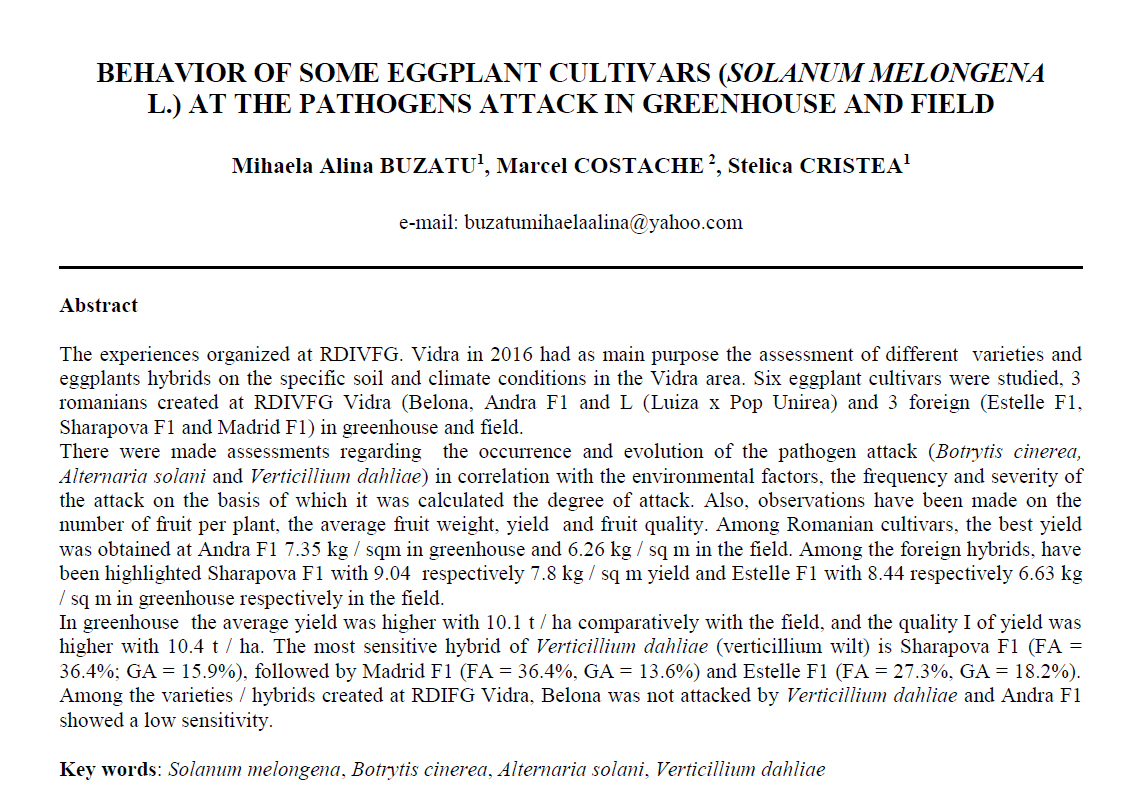 BEHAVIOR OF SOME EGGPLANT CULTIVARS (SOLANUM MELONGENA L.) AT THE PATHOGENS ATTACK IN GREENHOUSE AND FIELD

Mihaela Alina BUZATU$^1$, Marcel COSTACHE $^2$, Stelica CRISTEA$^1$

e-mail: buzatumihaelaalina@yahoo.com

Abstract

The experiences organized at RDIVFG. Vidra in 2016 had as main purpose the assessment of different varieties and eggplants hybrids on the specific soil and climate conditions in the Vidra area. Six eggplant cultivars were studied, 3 romanians created at RDIVFG Vidra (Belona, Andra F1 and L (Luiza x Pop Unirea) and 3 foreign (Estelle F1, Sharapova F1 and Madrid F1) in greenhouse and field.
There were made assessments regarding the occurrence and evolution of the pathogen attack (Botrytis cinerea, Alternaria solani and Verticillium dahliae) in correlation with the environmental factors, the frequency and severity of the attack on the basis of which it was calculated the degree of attack. Also, observations have been made on the number of fruit per plant, the average fruit weight, yield and fruit quality. Among Romanian cultivars, the best yield was obtained at Andra F1 7.35 kg / sqm in greenhouse and 6.26 kg / sq m in the field. Among the foreign hybrids, have been highlighted Sharapova F1 with 9.04 respectively 7.8 kg / sq m yield and Estelle F1 with 8.44 respectively 6.63 kg / sq m in greenhouse respectively in the field.
In greenhouse the average yield was higher with 10.1 t / ha comparatively with the field, and the quality I of yield was higher with 10.4 t / ha. The most sensitive hybrid of Verticillium dahliae (verticillium wilt) is Sharapova F1 (FA = 36.4%; GA = 15.9%), followed by Madrid F1 (FA = 36.4%, GA = 13.6%) and Estelle F1 (FA = 27.3%, GA = 18.2%). Among the varieties / hybrids created at RDIFG Vidra, Belona was not attacked by Verticillium dahliae and Andra F1 showed a low sensitivity.

Key words: Solanum melongena, Botrytis cinerea, Alternaria solani, Verticillium dahliae